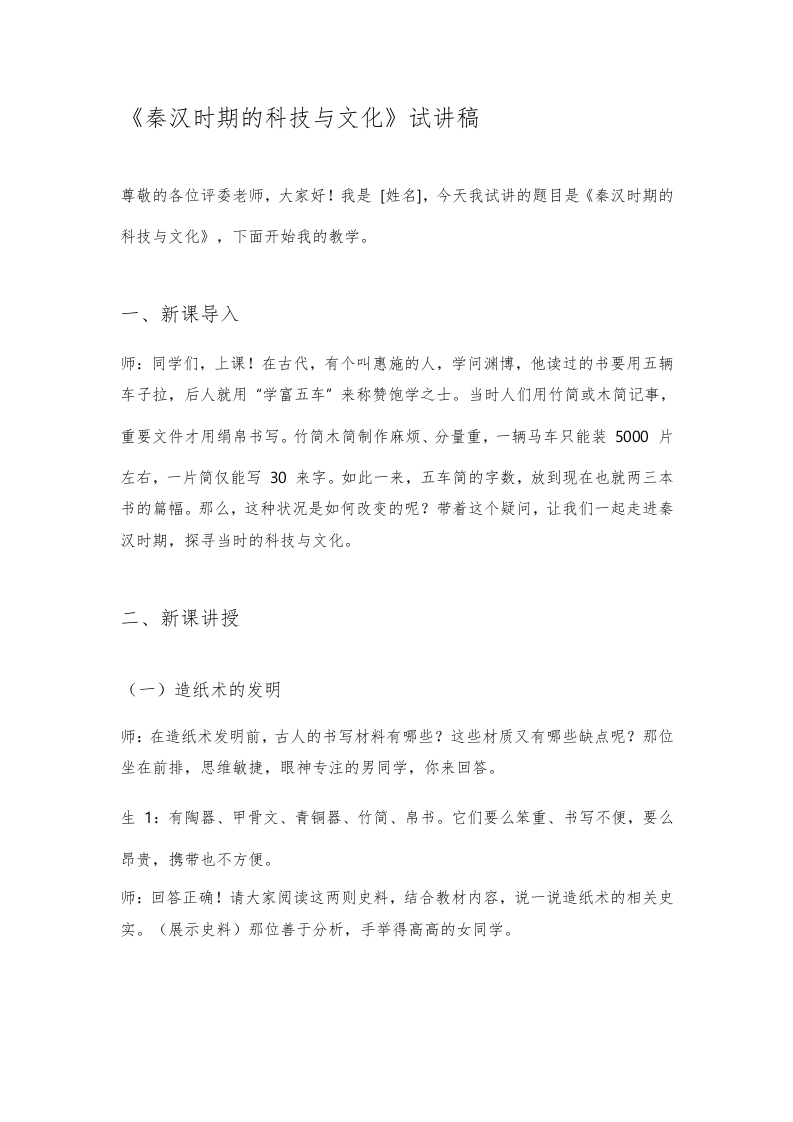 《秦汉时期的科技与文化》试讲稿

尊敬的各位评委老师，大家好！我是 [姓名]，今天我试讲的题目是《秦汉时期的科技与文化》，下面开始我的教学。

一、新课导入

师：同学们，上课！在古代，有个叫惠施的人，学问渊博，他读过的书要用五辆车子拉，后人就用“学富五车”来称赞饱学之士。当时人们用竹简或木简记事，重要文件才用绢帛书写。竹简木简制作麻烦、分量重，一辆马车只能装 5000 片左右，一片简仅能写 30 来字。如此一来，五车简的字数，放到现在也就两三本书的篇幅。那么，这种状况是如何改变的呢？带着这个疑问，让我们一起走进秦汉时期，探寻当时的科技与文化。

二、新课讲授

（一）造纸术的发明

师：在造纸术发明前，古人的书写材料有哪些？这些材质又有哪些缺点呢？那位坐在前排，思维敏捷，眼神专注的男同学，你来回答。

生 1：有陶器、甲骨文、青铜器、竹简、帛书。它们要么笨重、书写不便，要么昂贵，携带也不方便。

师：回答正确！请大家阅读这两则史料，结合教材内容，说一说造纸术的相关史实。（展示史料）那位善于分析，手举得高高的女同学。